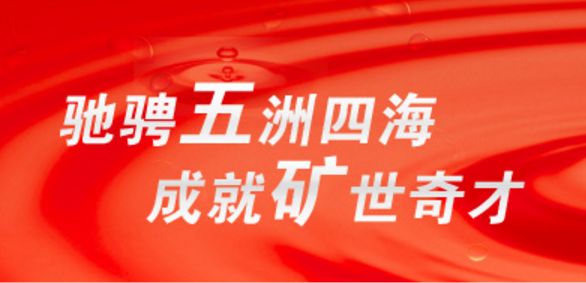 驰骋五洲四海
成就矿世奇才